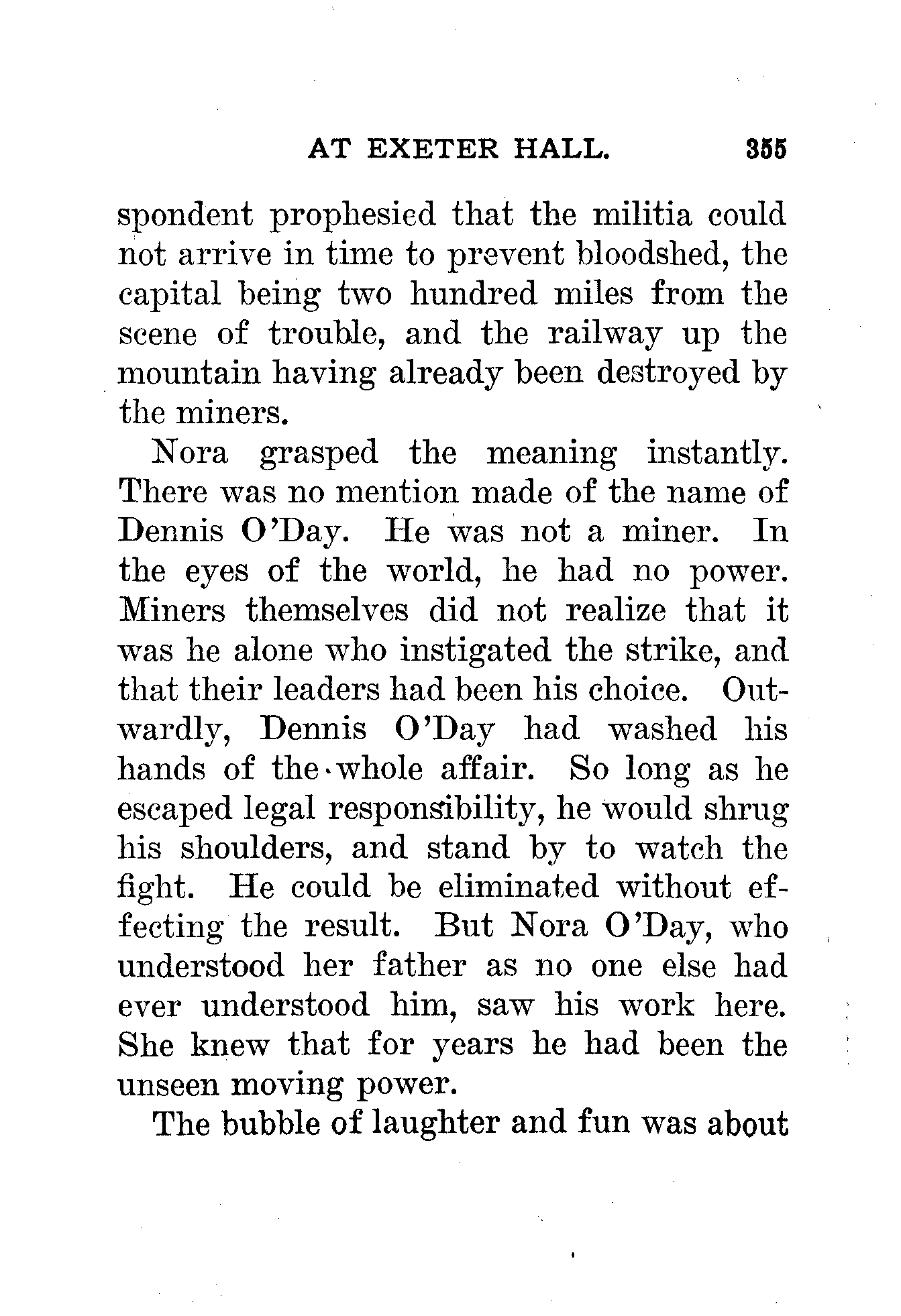 AT EXETER HALL. 355

spondent prophesied that the militia could not arrive in time to prevent bloodshed, the capital being two hundred miles from the scene of trouble, and the railway up the mountain having already been destroyed by the miners.

Nora grasped the meaning instantly. There was no mention made of the name of Dennis O'Day. He was not a miner. In the eyes of the world, he had no power. Miners themselves did not realize that it was he alone who instigated the strike, and that their leaders had been his choice. Outwardly, Dennis O'Day had washed his hands of the whole affair. So long as he escaped legal responsibility, he would shrug his shoulders, and stand by to watch the fight. He could be eliminated without effecting the result. But Nora O'Day, who understood her father as no one else had ever understood him, saw his work here. She knew that for years he had been the unseen moving power.

The bubble of laughter and fun was about